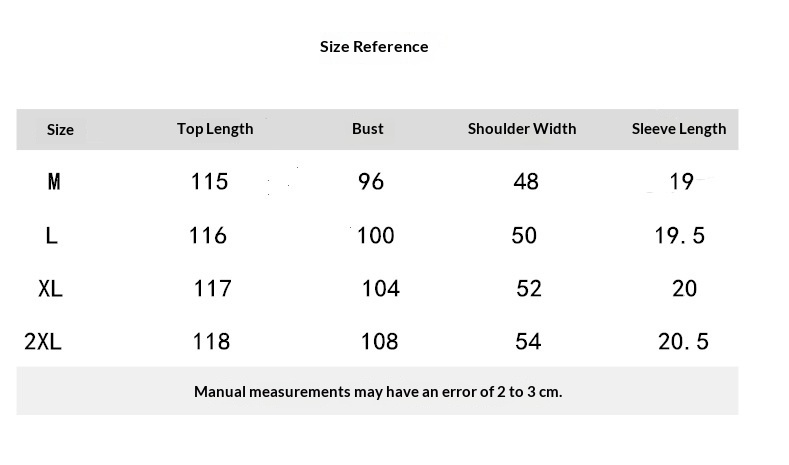 Size Reference

| Size | Top Length | Bust | Shoulder Width | Sleeve Length |
|---|---|---|---|---|
| M | 115 | 96 | 48 | 19 |
| L | 116 | 100 | 50 | 19.5 |
| XL | 117 | 104 | 52 | 20 |
| 2XL | 118 | 108 | 54 | 20.5 |

Manual measurements may have an error of 2 to 3 cm.